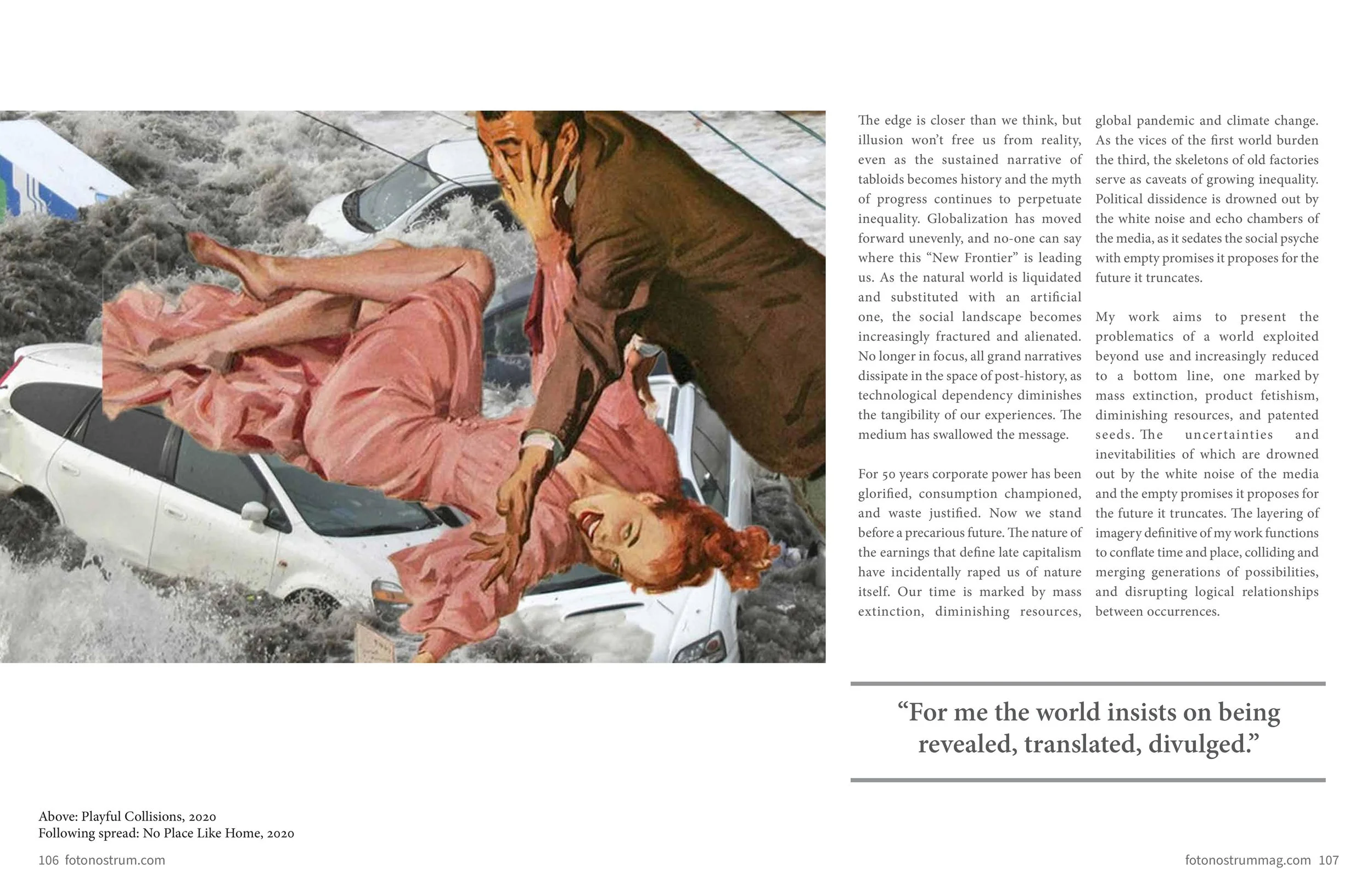 The edge is closer than we think, but illusion won't free us from reality, even as the sustained narrative of tabloids becomes history and the myth of progress continues to perpetuate inequality. Globalization has moved forward unevenly, and no-one can say where this "New Frontier" is leading us. As the natural world is liquidated and substituted with an artificial one, the social landscape becomes increasingly fractured and alienated. No longer in focus, all grand narratives dissipate in the space of post-history, as technological dependency diminishes the tangibility of our experiences. The medium has swallowed the message.

For 50 years corporate power has been glorified, consumption championed, and waste justified. Now we stand before a precarious future. The nature of the earnings that define late capitalism have incidentally raped us of nature itself. Our time is marked by mass extinction, diminishing resources, global pandemic and climate change. As the vices of the first world burden the third, the skeletons of old factories serve as caveats of growing inequality. Political dissidence is drowned out by the white noise and echo chambers of the media, as it sedates the social psyche with empty promises it proposes for the future it truncates.

My work aims to present the problematics of a world exploited beyond use and increasingly reduced to a bottom line, one marked by mass extinction, product fetishism, diminishing resources, and patented seeds. The uncertainties and inevitabilities of which are drowned out by the white noise of the media and the empty promises it proposes for the future it truncates. The layering of imagery definitive of my work functions to conflate time and place, colliding and merging generations of possibilities, and disrupting logical relationships between occurrences.

"For me the world insists on being revealed, translated, divulged."

Above: Playful Collisions, 2020
Following spread: No Place Like Home, 2020

106 fotonostrum.com

fotonostrummag.com 107